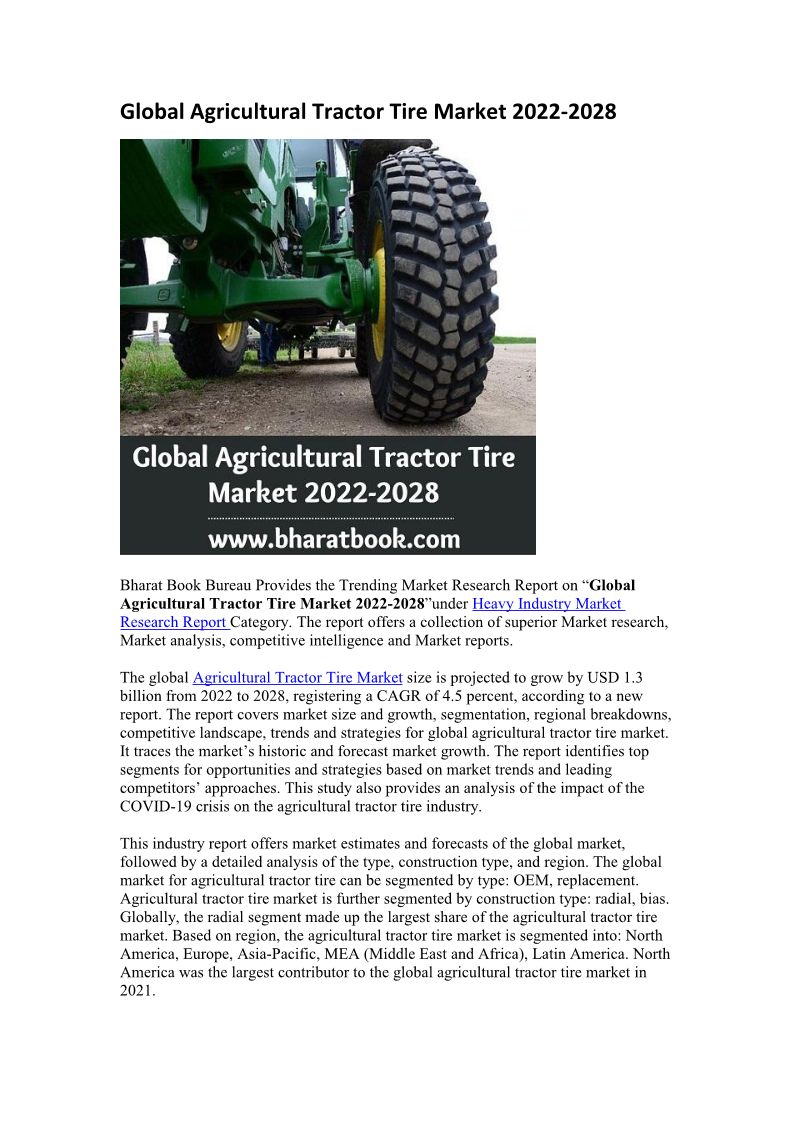 Global Agricultural Tractor Tire Market 2022-2028

Global Agricultural Tractor Tire Market 2022-2028

www.bharatbook.com

Bharat Book Bureau Provides the Trending Market Research Report on "Global Agricultural Tractor Tire Market 2022-2028"under Heavy Industry Market Research Report Category. The report offers a collection of superior Market research, Market analysis, competitive intelligence and Market reports.

The global Agricultural Tractor Tire Market size is projected to grow by USD 1.3 billion from 2022 to 2028, registering a CAGR of 4.5 percent, according to a new report. The report covers market size and growth, segmentation, regional breakdowns, competitive landscape, trends and strategies for global agricultural tractor tire market. It traces the market's historic and forecast market growth. The report identifies top segments for opportunities and strategies based on market trends and leading competitors' approaches. This study also provides an analysis of the impact of the COVID-19 crisis on the agricultural tractor tire industry.

This industry report offers market estimates and forecasts of the global market, followed by a detailed analysis of the type, construction type, and region. The global market for agricultural tractor tire can be segmented by type: OEM, replacement. Agricultural tractor tire market is further segmented by construction type: radial, bias. Globally, the radial segment made up the largest share of the agricultural tractor tire market. Based on region, the agricultural tractor tire market is segmented into: North America, Europe, Asia-Pacific, MEA (Middle East and Africa), Latin America. North America was the largest contributor to the global agricultural tractor tire market in 2021.